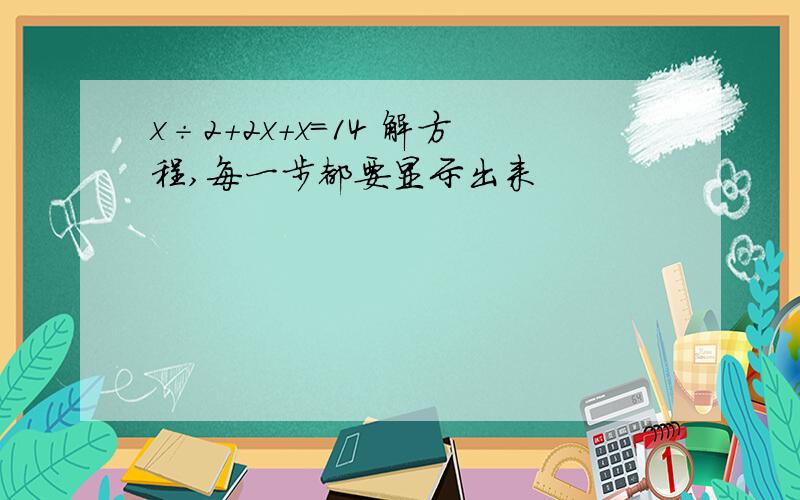 $x \div 2+2x+x=14$ 解方程,每一步都要显示出来